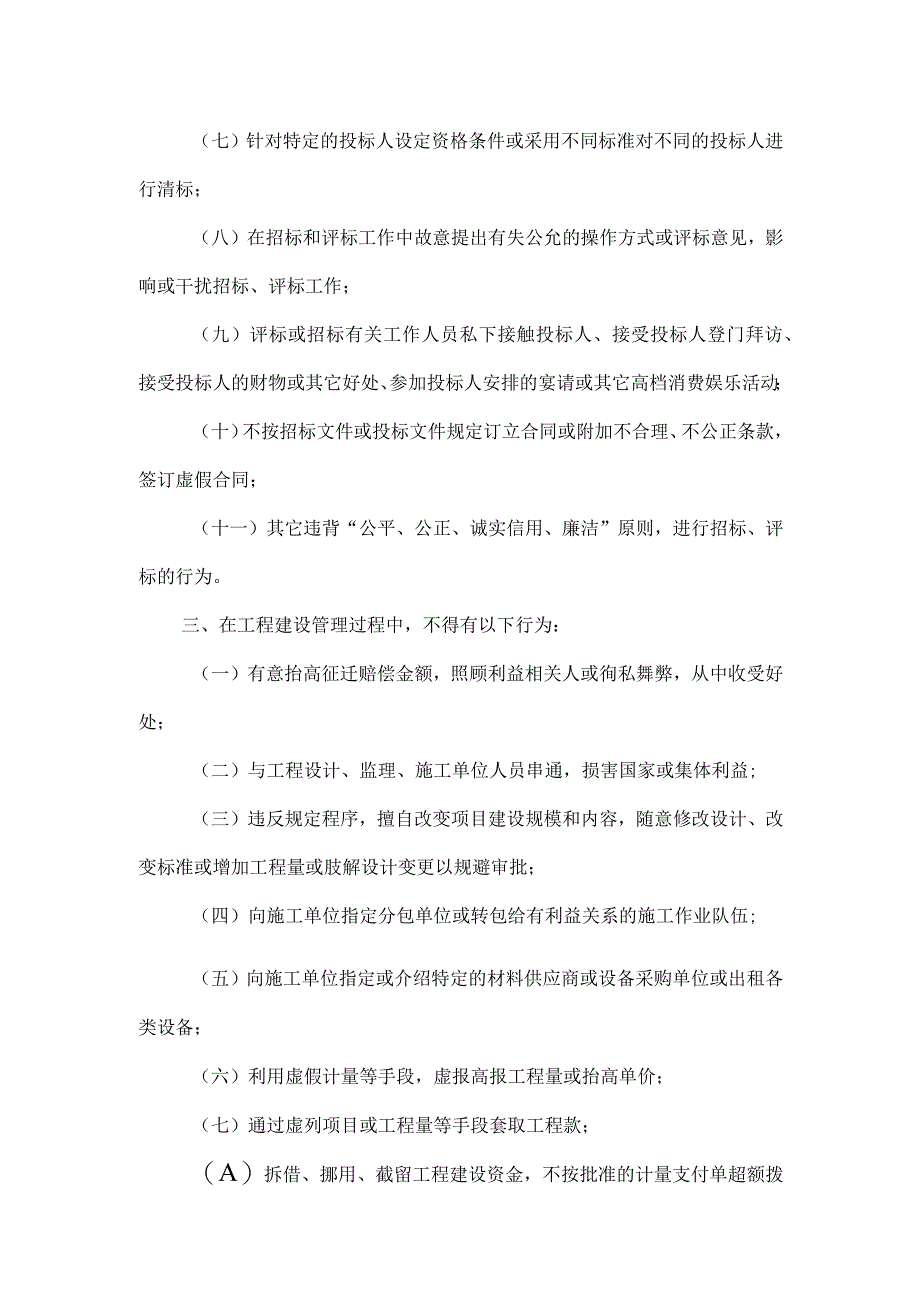 （七）针对特定的投标人设定资格条件或采用不同标准对不同的投标人进行清标；

（八）在招标和评标工作中故意提出有失公允的操作方式或评标意见，影响或干扰招标、评标工作；

（九）评标或招标有关工作人员私下接触投标人、接受投标人登门拜访、接受投标人的财物或其它好处、参加投标人安排的宴请或其它高档消费娱乐活动;

（十）不按招标文件或投标文件规定订立合同或附加不合理、不公正条款，签订虚假合同；

（十一）其它违背“公平、公正、诚实信用、廉洁”原则，进行招标、评标的行为。

三、在工程建设管理过程中，不得有以下行为：

（一）有意抬高征迁赔偿金额，照顾利益相关人或徇私舞弊，从中收受好处；

（二）与工程设计、监理、施工单位人员串通，损害国家或集体利益;

（三）违反规定程序，擅自改变项目建设规模和内容，随意修改设计、改变标准或增加工程量或肢解设计变更以规避审批；

（四）向施工单位指定分包单位或转包给有利益关系的施工作业队伍;

（五）向施工单位指定或介绍特定的材料供应商或设备采购单位或出租各类设备；

（六）利用虚假计量等手段，虚报高报工程量或抬高单价；

（七）通过虚列项目或工程量等手段套取工程款；

（A）拆借、挪用、截留工程建设资金，不按批准的计量支付单超额拨